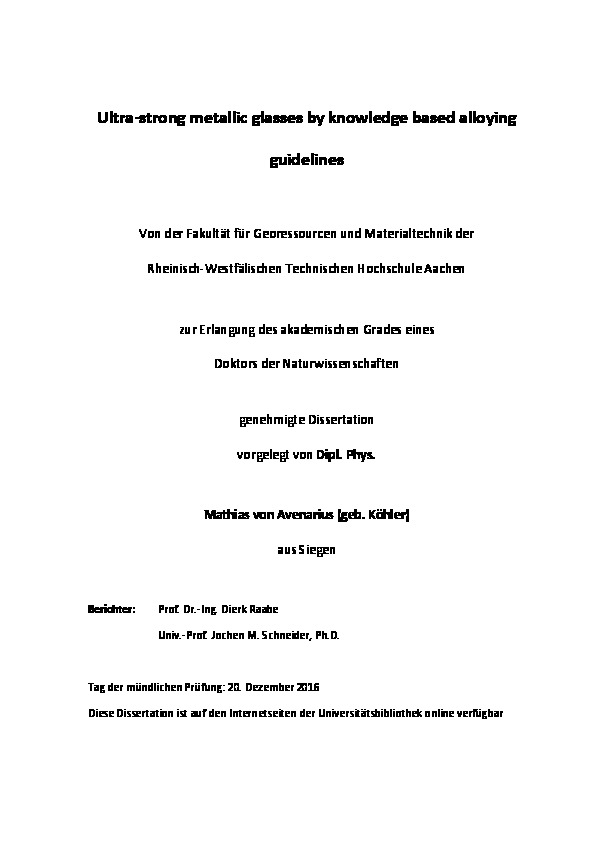 Ultra-strong metallic glasses by knowledge based alloying guidelines

Von der Fakultät für Georessourcen und Materialtechnik der

Rheinisch-Westfälischen Technischen Hochschule Aachen

zur Erlangung des akademischen Grades eines

Doktors der Naturwissenschaften

genehmigte Dissertation

vorgelegt von Dipl. Phys.

Mathias von Avenarius [geb. Köhler]

aus Siegen

Berichter: Prof. Dr.-Ing. Dierk Raabe

Univ.-Prof. Jochen M. Schneider, Ph.D.

Tag der mündlichen Prüfung: 20. Dezember 2016

Diese Dissertation ist auf den Internetseiten der Universitätsbibliothek online verfügbar